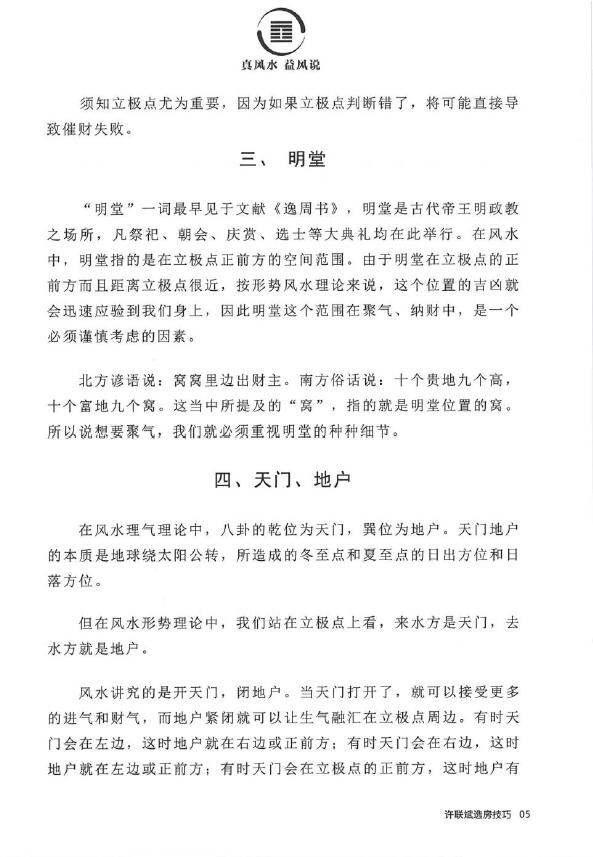 真风水 益风说

须知立极点尤为重要，因为如果立极点判断错了，将可能直接导致催财失败。

三、 明堂

“明堂”一词最早见于文献《逸周书》，明堂是古代帝王明政教之场所，凡祭祀、朝会、庆赏、选士等大典礼均在此举行。在风水中，明堂指的是在立极点正前方的空间范围。由于明堂在立极点的正前方而且距离立极点很近，按形势风水理论来说，这个位置的吉凶就会迅速应验到我们身上，因此明堂这个范围在聚气、纳财中，是一个必须谨慎考虑的因素。

北方谚语说：窝窝里边出财主。南方俗话说：十个贵地九个高，十个富地九个窝。这当中所提及的“窝”，指的就是明堂位置的窝。所以说想要聚气，我们就必须重视明堂的种种细节。

四、天门、地户

在风水理气理论中，八卦的乾位为天门，巽位为地户。天门地户的本质是地球绕太阳公转，所造成的冬至点和夏至点的日出方位和日落方位。

但在风水形势理论中，我们站在立极点上看，来水方是天门，去水方就是地户。

风水讲究的是开天门，闭地户。当天门打开了，就可以接受更多的进气和财气，而地户紧闭就可以让生气融汇在立极点周边。有时天门会在左边，这时地户就在右边或正前方；有时天门会在右边，这时地户就在左边或正前方；有时天门会在立极点的正前方，这时地户有

许联斌选房技巧 05